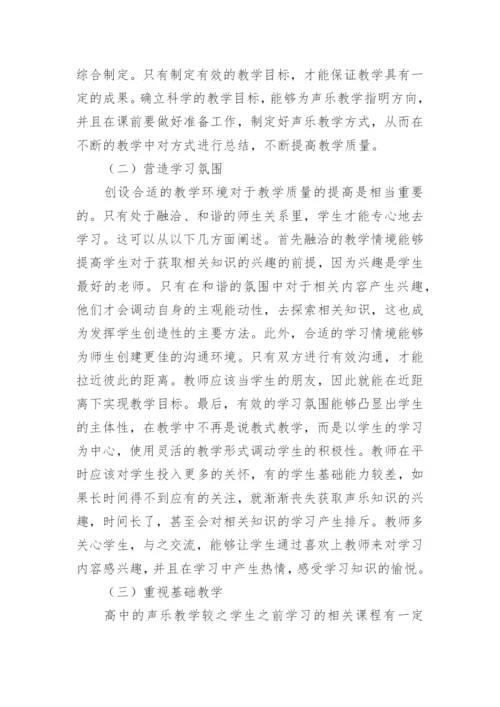 综合制定。只有制定有效的教学目标，才能保证教学具有一定的成果。确立科学的教学目标，能够为声乐教学指明方向，并且在课前要做好准备工作，制定好声乐教学方式，从而在不断的教学中对方式进行总结，不断提高教学质量。

（二）营造学习氛围

创设合适的教学环境对于教学质量的提高是相当重要的。只有处于融洽、和谐的师生关系里，学生才能专心地去学习。这可以从以下几方面阐述。首先融洽的教学情境能够提高学生对于获取相关知识的兴趣的前提，因为兴趣是学生最好的老师。只有在和谐的氛围中对于相关内容产生兴趣，他们才会调动自身的主观能动性，去探索相关知识，这也成为发挥学生创造性的主要方法。此外，合适的学习情境能够为师生创建更佳的沟通环境。只有双方进行有效沟通，才能拉近彼此的距离。教师应该当学生的朋友，因此就能在近距离下实现教学目标。最后，有效的学习氛围能够凸显出学生的主体性，在教学中不再是说教式教学，而是以学生的学习为中心，使用灵活的教学形式调动学生的积极性。教师在平时应该对学生投入更多的关怀，有的学生基础能力较差，如果长时间得不到应有的关注，就渐渐丧失获取声乐知识的兴趣，时间长了，甚至会对相关知识的学习产生排斥。教师多关心学生，与之交流，能够让学生通过喜欢上教师来对学习内容感兴趣，并且在学习中产生热情，感受学习知识的愉悦。

（三）重视基础教学

高中的声乐教学较之学生之前学习的相关课程有一定